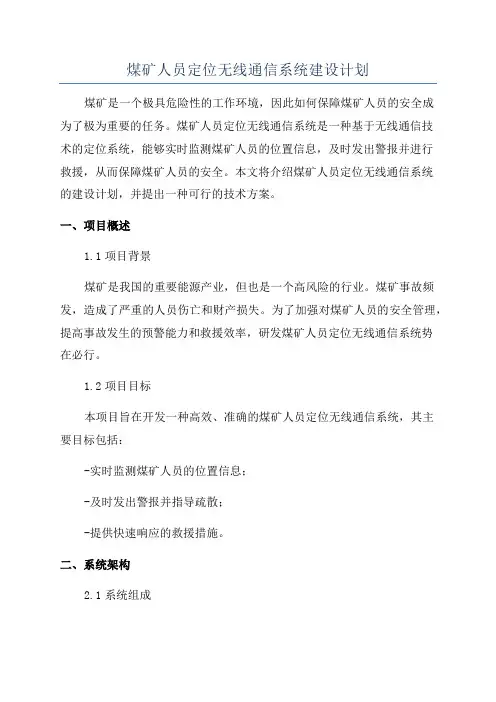 煤矿人员定位无线通信系统建设计划

煤矿是一个极具危险性的工作环境，因此如何保障煤矿人员的安全成为了极为重要的任务。煤矿人员定位无线通信系统是一种基于无线通信技术的定位系统，能够实时监测煤矿人员的位置信息，及时发出警报并进行救援，从而保障煤矿人员的安全。本文将介绍煤矿人员定位无线通信系统的建设计划，并提出一种可行的技术方案。

一、项目概述

1.1 项目背景

煤矿是我国的重要能源产业，但也是一个高风险的行业。煤矿事故频发，造成了严重的人员伤亡和财产损失。为了加强对煤矿人员的安全管理，提高事故发生的预警能力和救援效率，研发煤矿人员定位无线通信系统势在必行。

1.2 项目目标

本项目旨在开发一种高效、准确的煤矿人员定位无线通信系统，其主要目标包括：

-实时监测煤矿人员的位置信息；

-及时发出警报并指导疏散；

-提供快速响应的救援措施。

二、系统架构

2.1 系统组成